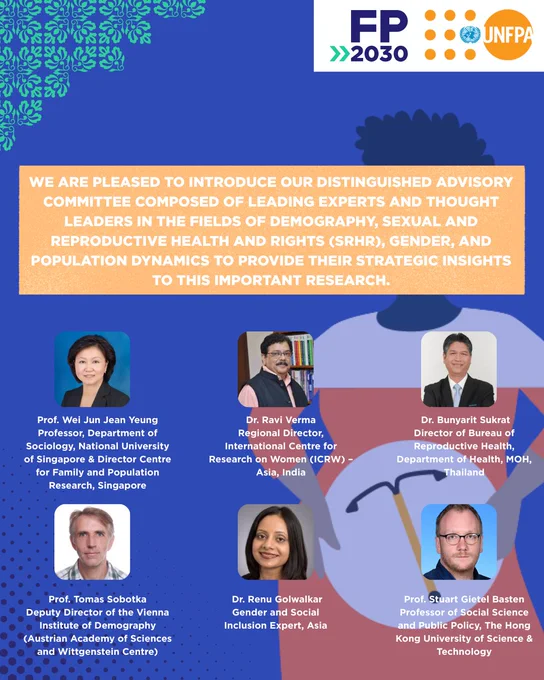 FP 2030

UNFPA

WE ARE PLEASED TO INTRODUCE OUR DISTINGUISHED ADVISORY COMMITTEE COMPOSED OF LEADING EXPERTS AND THOUGHT LEADERS IN THE FIELDS OF DEMOGRAPHY, SEXUAL AND REPRODUCTIVE HEALTH AND RIGHTS (SRHR), GENDER, AND POPULATION DYNAMICS TO PROVIDE THEIR STRATEGIC INSIGHTS TO THIS IMPORTANT RESEARCH.

Prof. Wei Jun Jean Yeung
Professor, Department of Sociology, National University of Singapore & Director Centre for Family and Population Research, Singapore

Dr. Ravi Verma
Regional Director, International Centre for Research on Women (ICRW) – Asia, India

Dr. Bunyarit Sukrat
Director of Bureau of Reproductive Health, Department of Health, MOH, Thailand

Prof. Tomas Sobotka
Deputy Director of the Vienna Institute of Demography (Austrian Academy of Sciences and Wittgenstein Centre)

Dr. Renu Golwalkar
Gender and Social Inclusion Expert, Asia

Prof. Stuart Gietel Basten
Professor of Social Science and Public Policy, The Hong Kong University of Science & Technology